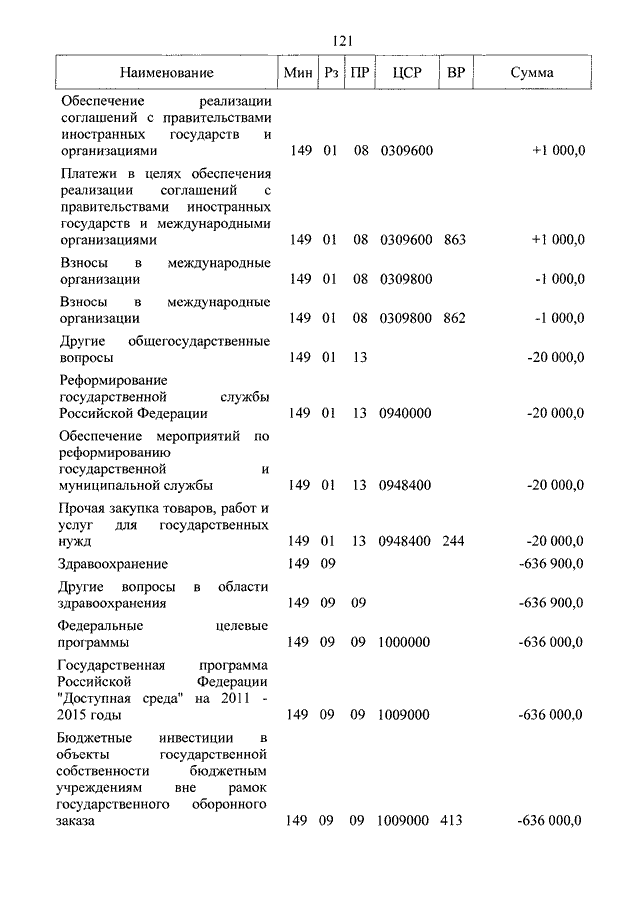 121

| Наименование | Мин | Рз | ПР | ЦСР | ВР | Сумма |
|---|---|---|---|---|---|---|
| Обеспечение реализации соглашений с правительствами иностранных государств и организациями | 149 | 01 | 08 | 0309600 | | +1 000,0 |
| Платежи в целях обеспечения реализации соглашений с правительствами иностранных государств и международными организациями | 149 | 01 | 08 | 0309600 | 863 | +1 000,0 |
| Взносы в международные организации | 149 | 01 | 08 | 0309800 | | -1 000,0 |
| Взносы в международные организации | 149 | 01 | 08 | 0309800 | 862 | -1 000,0 |
| Другие общегосударственные вопросы | 149 | 01 | 13 | | | -20 000,0 |
| Реформирование государственной службы Российской Федерации | 149 | 01 | 13 | 0940000 | | -20 000,0 |
| Обеспечение мероприятий по реформированию государственной и муниципальной службы | 149 | 01 | 13 | 0948400 | | -20 000,0 |
| Прочая закупка товаров, работ и услуг для государственных нужд | 149 | 01 | 13 | 0948400 | 244 | -20 000,0 |
| Здравоохранение | 149 | 09 | | | | -636 900,0 |
| Другие вопросы в области здравоохранения | 149 | 09 | 09 | | | -636 900,0 |
| Федеральные целевые программы | 149 | 09 | 09 | 1000000 | | -636 000,0 |
| Государственная программа Российской Федерации "Доступная среда" на 2011 - 2015 годы | 149 | 09 | 09 | 1009000 | | -636 000,0 |
| Бюджетные инвестиции в объекты государственной собственности бюджетным учреждениям вне рамок государственного оборонного заказа | 149 | 09 | 09 | 1009000 | 413 | -636 000,0 |